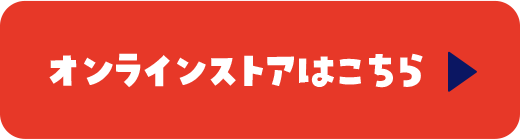 オンラインストアはこちら